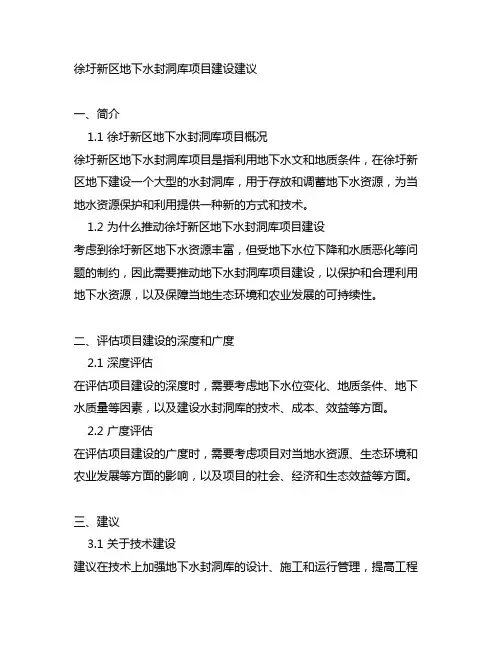 徐圩新区地下水封洞库项目建设建议

一、简介

1.1 徐圩新区地下水封洞库项目概况

徐圩新区地下水封洞库项目是指利用地下水文和地质条件，在徐圩新区地下建设一个大型的水封洞库，用于存放和调蓄地下水资源，为当地水资源保护和利用提供一种新的方式和技术。

1.2 为什么推动徐圩新区地下水封洞库项目建设

考虑到徐圩新区地下水资源丰富，但受地下水位下降和水质恶化等问题的制约，因此需要推动地下水封洞库项目建设，以保护和合理利用地下水资源，以及保障当地生态环境和农业发展的可持续性。

二、评估项目建设的深度和广度

2.1 深度评估

在评估项目建设的深度时，需要考虑地下水位变化、地质条件、地下水质量等因素，以及建设水封洞库的技术、成本、效益等方面。

2.2 广度评估

在评估项目建设的广度时，需要考虑项目对当地水资源、生态环境和农业发展等方面的影响，以及项目的社会、经济和生态效益等方面。

三、建议

3.1 关于技术建设

建议在技术上加强地下水封洞库的设计、施工和运行管理，提高工程